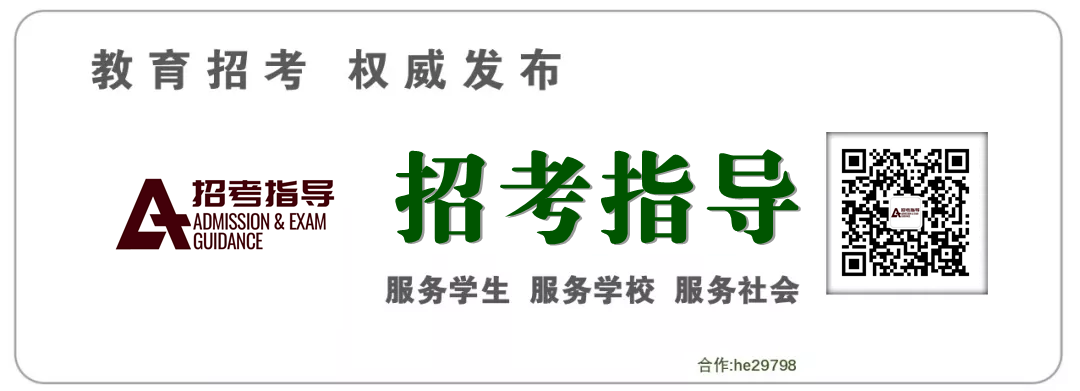 教育招考 权威发布

招考指导
ADMISSION & EXAM
GUIDANCE

招考指导

服务学生 服务学校 服务社会

合作:he29798